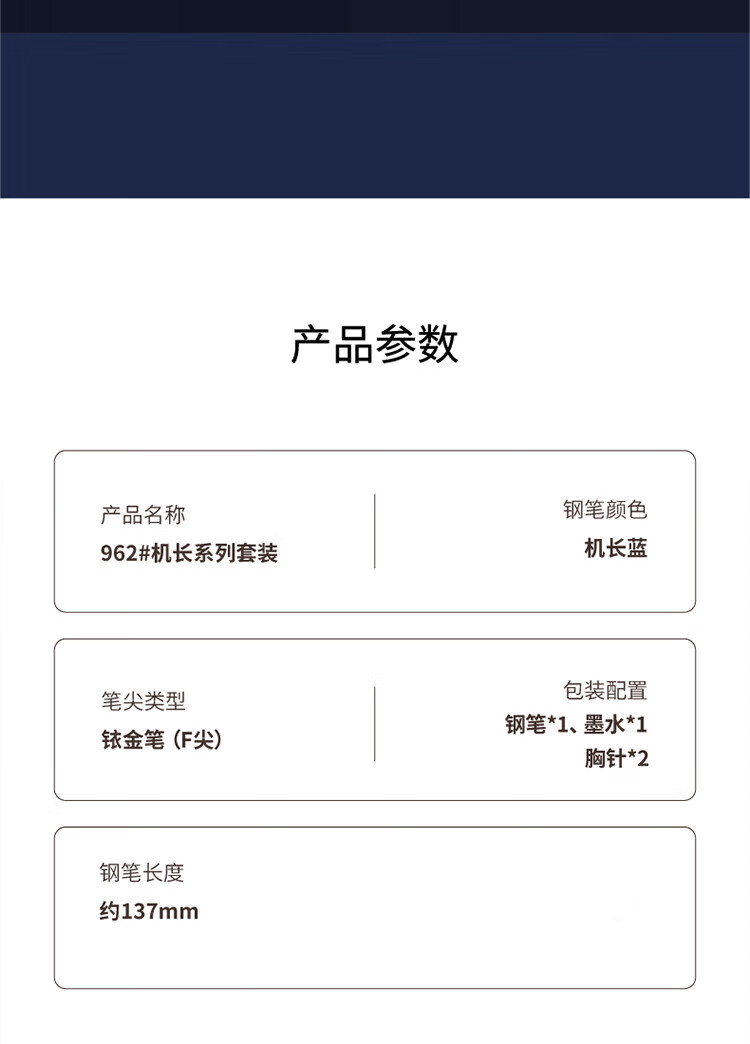 产品参数

产品名称
962#机长系列套装

钢笔颜色
机长蓝

笔尖类型
铱金笔（F尖）

包装配置
钢笔*1、墨水*1
胸针*2

钢笔长度
约137mm